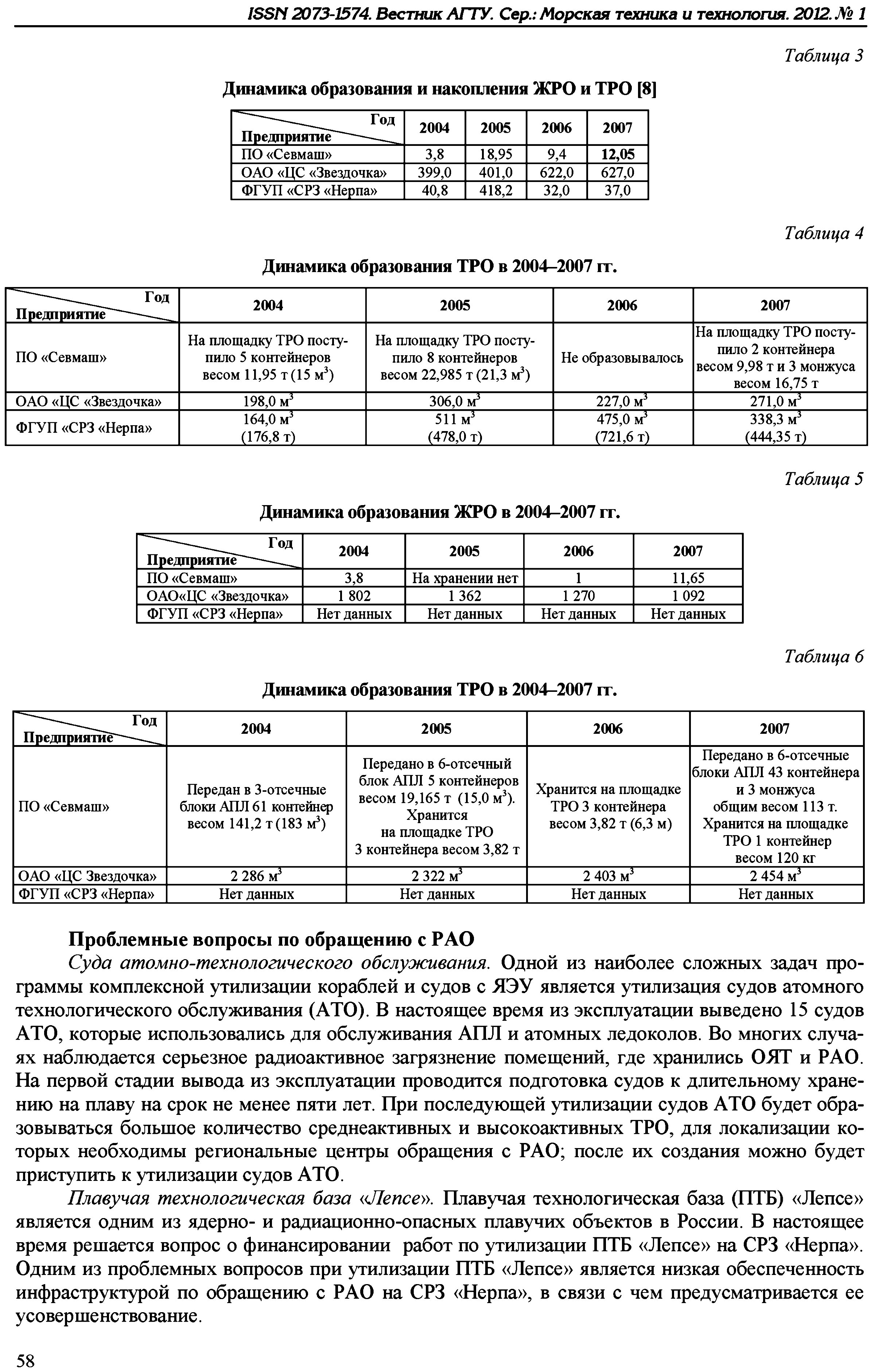 ISSN 2073-1574. Вестник АГТУ. Сер.: Морская техника и технология. 2012. № 1

Таблица 3

Динамика образования и накопления ЖРО и ТРО [8]

| Год / Предприятие | 2004 | 2005 | 2006 | 2007 |
|---|---|---|---|---|
| ПО «Севмаш» | 3,8 | 18,95 | 9,4 | 12,05 |
| ОАО «ЦС «Звездочка» | 399,0 | 401,0 | 622,0 | 627,0 |
| ФГУП «СРЗ «Нерпа» | 40,8 | 418,2 | 32,0 | 37,0 |

Таблица 4

Динамика образования ТРО в 2004–2007 гг.

| Год / Предприятие | 2004 | 2005 | 2006 | 2007 |
|---|---|---|---|---|
| ПО «Севмаш» | На площадку ТРО поступило 5 контейнеров весом 11,95 т (15 м$^3$) | На площадку ТРО поступило 8 контейнеров весом 22,985 т (21,3 м$^3$) | Не образовывалось | На площадку ТРО поступило 2 контейнера весом 9,98 т и 3 монжуса весом 16,75 т |
| ОАО «ЦС «Звездочка» | 198,0 м$^3$ | 306,0 м$^3$ | 227,0 м$^3$ | 271,0 м$^3$ |
| ФГУП «СРЗ «Нерпа» | 164,0 м$^3$ (176,8 т) | 511 м$^3$ (478,0 т) | 475,0 м$^3$ (721,6 т) | 338,3 м$^3$ (444,35 т) |

Таблица 5

Динамика образования ЖРО в 2004–2007 гг.

| Год / Предприятие | 2004 | 2005 | 2006 | 2007 |
|---|---|---|---|---|
| ПО «Севмаш» | 3,8 | На хранении нет | 1 | 11,65 |
| ОАО«ЦС «Звездочка» | 1 802 | 1 362 | 1 270 | 1 092 |
| ФГУП «СРЗ «Нерпа» | Нет данных | Нет данных | Нет данных | Нет данных |

Таблица 6

Динамика образования ТРО в 2004–2007 гг.

| Год / Предприятие | 2004 | 2005 | 2006 | 2007 |
|---|---|---|---|---|
| ПО «Севмаш» | Передан в 3-отсечные блоки АПЛ 61 контейнер весом 141,2 т (183 м$^3$) | Передано в 6-отсечный блок АПЛ 5 контейнеров весом 19,165 т (15,0 м$^3$). Хранится на площадке ТРО 3 контейнера весом 3,82 т | Хранится на площадке ТРО 3 контейнера весом 3,82 т (6,3 м) | Передано в 6-отсечные блоки АПЛ 43 контейнера и 3 монжуса общим весом 113 т. Хранится на площадке ТРО 1 контейнер весом 120 кг |
| ОАО «ЦС Звездочка» | 2 286 м$^3$ | 2 322 м$^3$ | 2 403 м$^3$ | 2 454 м$^3$ |
| ФГУП «СРЗ «Нерпа» | Нет данных | Нет данных | Нет данных | Нет данных |

Проблемные вопросы по обращению с РАО

Суда атомно-технологического обслуживания. Одной из наиболее сложных задач программы комплексной утилизации кораблей и судов с ЯЭУ является утилизация судов атомного технологического обслуживания (АТО). В настоящее время из эксплуатации выведено 15 судов АТО, которые использовались для обслуживания АПЛ и атомных ледоколов. Во многих случаях наблюдается серьезное радиоактивное загрязнение помещений, где хранились ОЯТ и РАО. На первой стадии вывода из эксплуатации проводится подготовка судов к длительному хранению на плаву на срок не менее пяти лет. При последующей утилизации судов АТО будет образовываться большое количество среднеактивных и высокоактивных ТРО, для локализации которых необходимы региональные центры обращения с РАО; после их создания можно будет приступить к утилизации судов АТО.

Плавучая технологическая база «Лепсе». Плавучая технологическая база (ПТБ) «Лепсе» является одним из ядерно- и радиационно-опасных плавучих объектов в России. В настоящее время решается вопрос о финансировании работ по утилизации ПТБ «Лепсе» на СРЗ «Нерпа». Одним из проблемных вопросов при утилизации ПТБ «Лепсе» является низкая обеспеченность инфраструктурой по обращению с РАО на СРЗ «Нерпа», в связи с чем предусматривается ее усовершенствование.

58